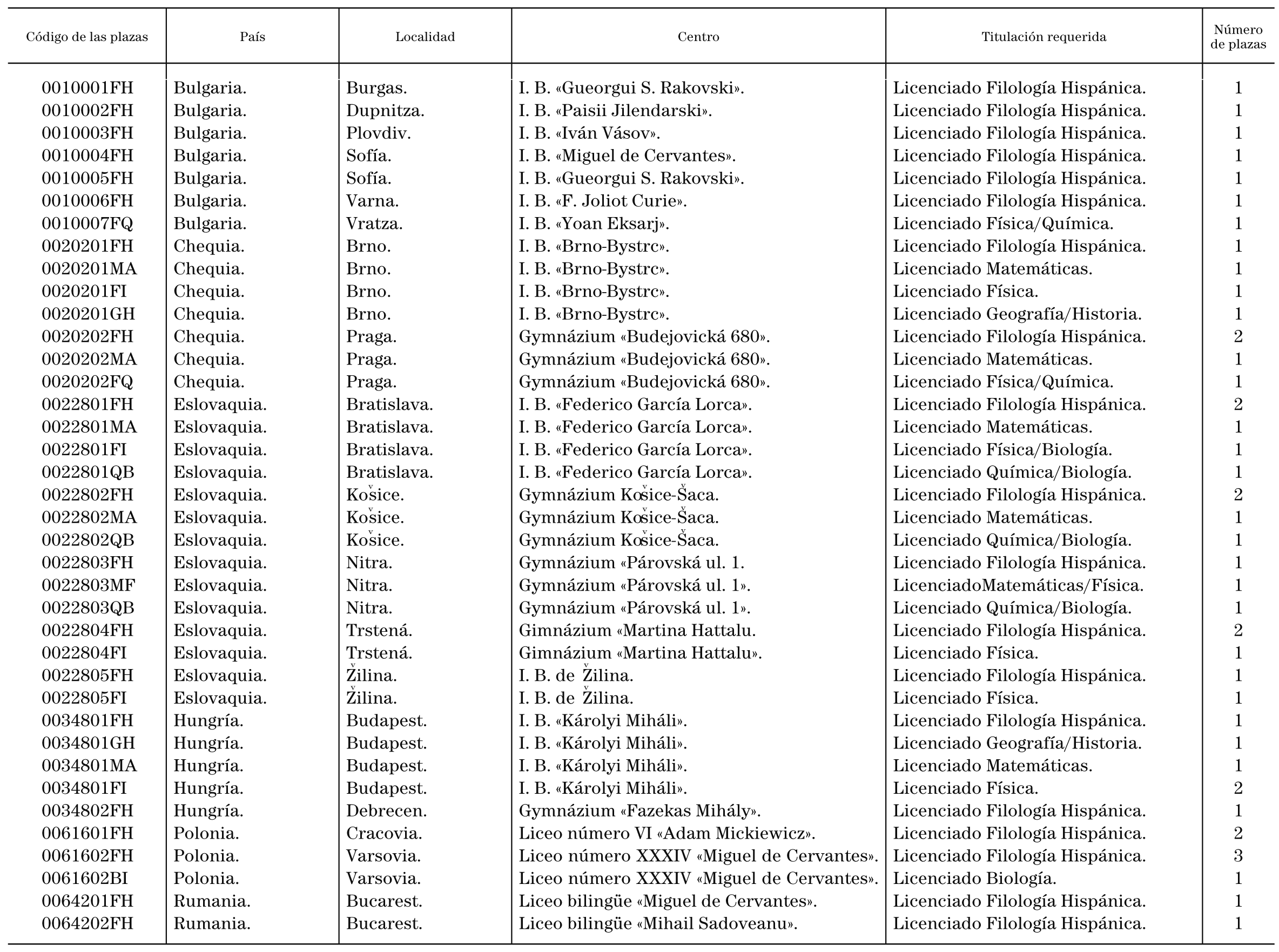 | Código de las plazas | País | Localidad | Centro | Titulación requerida | Número de plazas |
|---|---|---|---|---|---|
| 0010001FH | Bulgaria. | Burgas. | I. B. «Gueorgui S. Rakovski». | Licenciado Filología Hispánica. | 1 |
| 0010002FH | Bulgaria. | Dupnitza. | I. B. «Paisii Jilendarski». | Licenciado Filología Hispánica. | 1 |
| 0010003FH | Bulgaria. | Plovdiv. | I. B. «Iván Vásov». | Licenciado Filología Hispánica. | 1 |
| 0010004FH | Bulgaria. | Sofía. | I. B. «Miguel de Cervantes». | Licenciado Filología Hispánica. | 1 |
| 0010005FH | Bulgaria. | Sofía. | I. B. «Gueorgui S. Rakovski». | Licenciado Filología Hispánica. | 1 |
| 0010006FH | Bulgaria. | Varna. | I. B. «F. Joliot Curie». | Licenciado Filología Hispánica. | 1 |
| 0010007FQ | Bulgaria. | Vratza. | I. B. «Yoan Eksarj». | Licenciado Física/Química. | 1 |
| 0020201FH | Chequia. | Brno. | I. B. «Brno-Bystrc». | Licenciado Filología Hispánica. | 1 |
| 0020201MA | Chequia. | Brno. | I. B. «Brno-Bystrc». | Licenciado Matemáticas. | 1 |
| 0020201FI | Chequia. | Brno. | I. B. «Brno-Bystrc». | Licenciado Física. | 1 |
| 0020201GH | Chequia. | Brno. | I. B. «Brno-Bystrc». | Licenciado Geografía/Historia. | 1 |
| 0020202FH | Chequia. | Praga. | Gymnázium «Budejovická 680». | Licenciado Filología Hispánica. | 2 |
| 0020202MA | Chequia. | Praga. | Gymnázium «Budejovická 680». | Licenciado Matemáticas. | 1 |
| 0020202FQ | Chequia. | Praga. | Gymnázium «Budejovická 680». | Licenciado Física/Química. | 1 |
| 0022801FH | Eslovaquia. | Bratislava. | I. B. «Federico García Lorca». | Licenciado Filología Hispánica. | 2 |
| 0022801MA | Eslovaquia. | Bratislava. | I. B. «Federico García Lorca». | Licenciado Matemáticas. | 1 |
| 0022801FI | Eslovaquia. | Bratislava. | I. B. «Federico García Lorca». | Licenciado Física/Biología. | 1 |
| 0022801QB | Eslovaquia. | Bratislava. | I. B. «Federico García Lorca». | Licenciado Química/Biología. | 1 |
| 0022802FH | Eslovaquia. | Košice. | Gymnázium Košice-Šaca. | Licenciado Filología Hispánica. | 2 |
| 0022802MA | Eslovaquia. | Košice. | Gymnázium Košice-Šaca. | Licenciado Matemáticas. | 1 |
| 0022802QB | Eslovaquia. | Košice. | Gymnázium Košice-Šaca. | Licenciado Química/Biología. | 1 |
| 0022803FH | Eslovaquia. | Nitra. | Gymnázium «Párovská ul. 1. | Licenciado Filología Hispánica. | 1 |
| 0022803MF | Eslovaquia. | Nitra. | Gymnázium «Párovská ul. 1». | LicenciadoMatemáticas/Física. | 1 |
| 0022803QB | Eslovaquia. | Nitra. | Gymnázium «Párovská ul. 1». | Licenciado Química/Biología. | 1 |
| 0022804FH | Eslovaquia. | Trstená. | Gimnázium «Martina Hattalu. | Licenciado Filología Hispánica. | 2 |
| 0022804FI | Eslovaquia. | Trstená. | Gimnázium «Martina Hattalu». | Licenciado Física. | 1 |
| 0022805FH | Eslovaquia. | Žilina. | I. B. de Žilina. | Licenciado Filología Hispánica. | 1 |
| 0022805FI | Eslovaquia. | Žilina. | I. B. de Žilina. | Licenciado Física. | 1 |
| 0034801FH | Hungría. | Budapest. | I. B. «Károlyi Miháli». | Licenciado Filología Hispánica. | 1 |
| 0034801GH | Hungría. | Budapest. | I. B. «Károlyi Miháli». | Licenciado Geografía/Historia. | 1 |
| 0034801MA | Hungría. | Budapest. | I. B. «Károlyi Miháli». | Licenciado Matemáticas. | 1 |
| 0034801FI | Hungría. | Budapest. | I. B. «Károlyi Miháli». | Licenciado Física. | 2 |
| 0034802FH | Hungría. | Debrecen. | Gymnázium «Fazekas Mihály». | Licenciado Filología Hispánica. | 1 |
| 0061601FH | Polonia. | Cracovia. | Liceo número VI «Adam Mickiewicz». | Licenciado Filología Hispánica. | 2 |
| 0061602FH | Polonia. | Varsovia. | Liceo número XXXIV «Miguel de Cervantes». | Licenciado Filología Hispánica. | 3 |
| 0061602BI | Polonia. | Varsovia. | Liceo número XXXIV «Miguel de Cervantes». | Licenciado Biología. | 1 |
| 0064201FH | Rumania. | Bucarest. | Liceo bilingüe «Miguel de Cervantes». | Licenciado Filología Hispánica. | 1 |
| 0064202FH | Rumania. | Bucarest. | Liceo bilingüe «Mihail Sadoveanu». | Licenciado Filología Hispánica. | 1 |